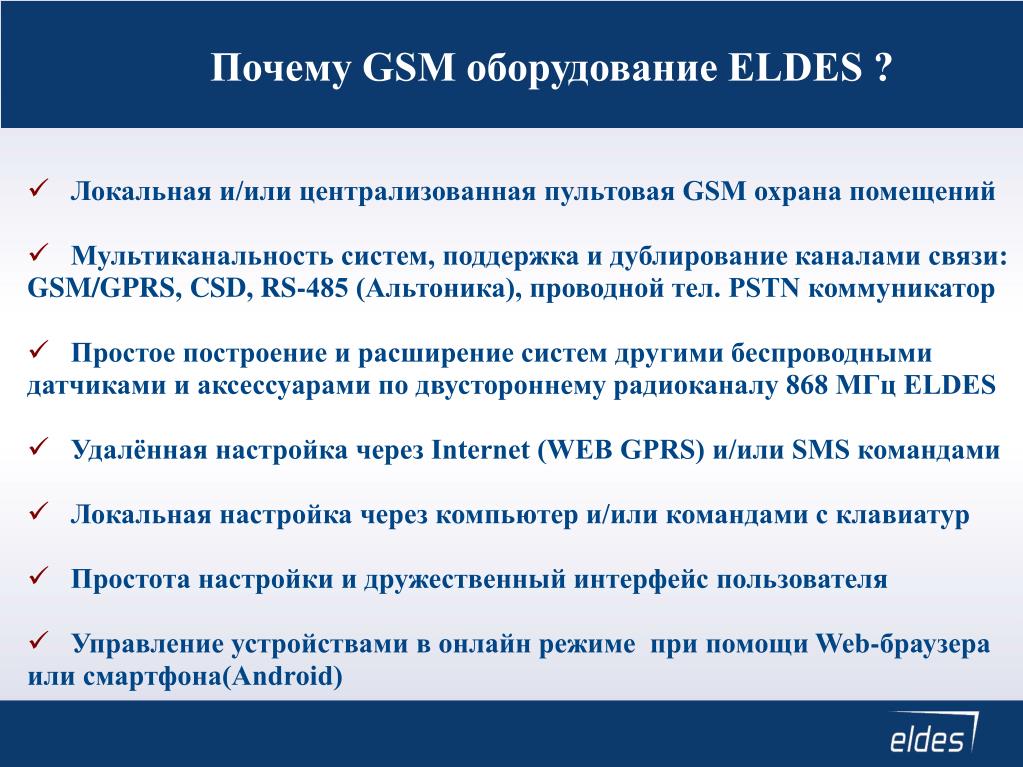 Почему GSM оборудование ELDES ?

✓ Локальная и/или централизованная пультовая GSM охрана помещений

✓ Мультиканальность систем, поддержка и дублирование каналами связи: GSM/GPRS, CSD, RS-485 (Альтоника), проводной тел. PSTN коммуникатор

✓ Простое построение и расширение систем другими беспроводными датчиками и аксессуарами по двустороннему радиоканалу 868 МГц ELDES

✓ Удалённая настройка через Internet (WEB GPRS) и/или SMS командами

✓ Локальная настройка через компьютер и/или командами с клавиатур

✓ Простота настройки и дружественный интерфейс пользователя

✓ Управление устройствами в онлайн режиме при помощи Web-браузера или смартфона(Android)

eldes